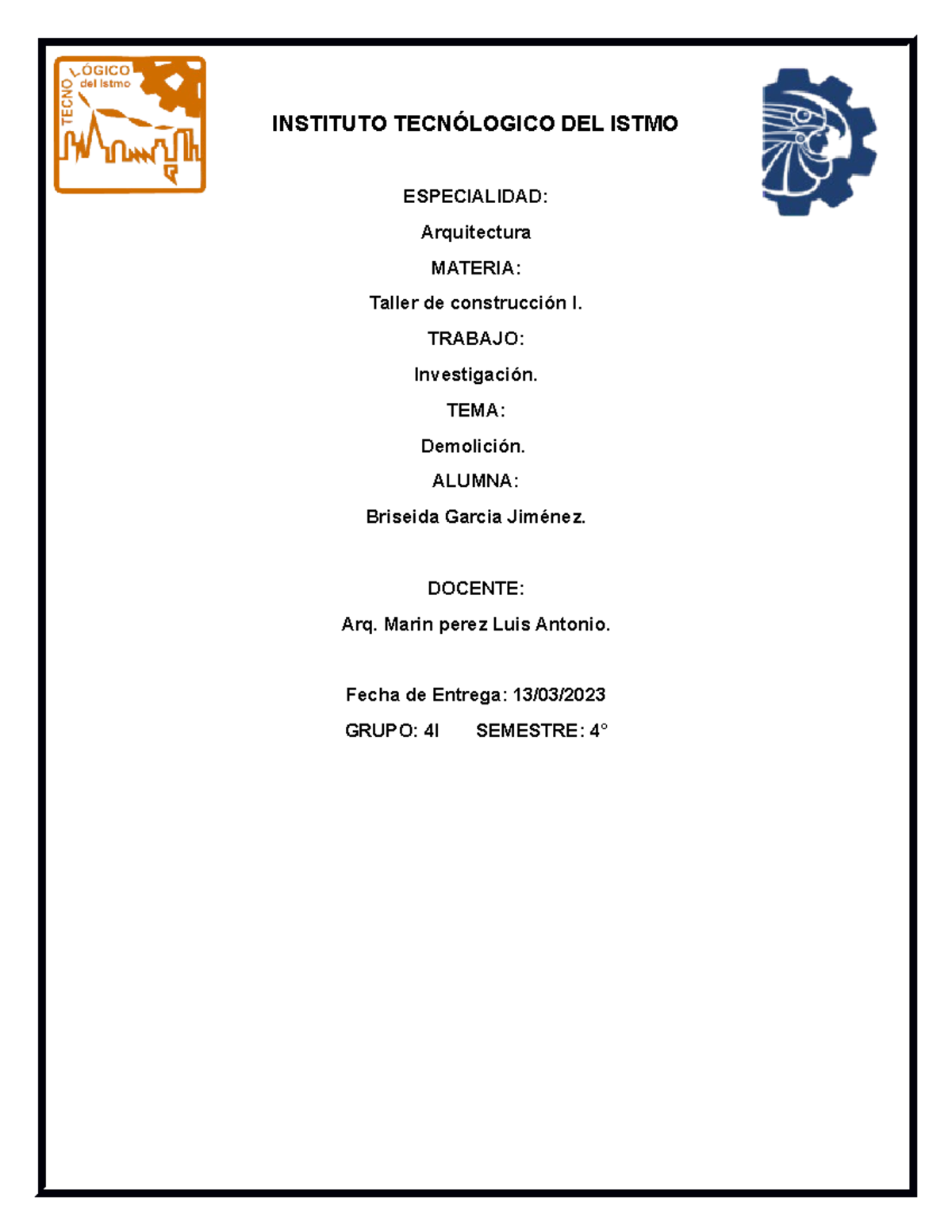 TECNOLÓGICO del Istmo

INSTITUTO TECNÓLOGICO DEL ISTMO

ESPECIALIDAD:

Arquitectura

MATERIA:

Taller de construcción I.

TRABAJO:

Investigación.

TEMA:

Demolición.

ALUMNA:

Briseida Garcia Jiménez.

DOCENTE:

Arq. Marin perez Luis Antonio.

Fecha de Entrega: 13/03/2023

GRUPO: 4I SEMESTRE: 4°